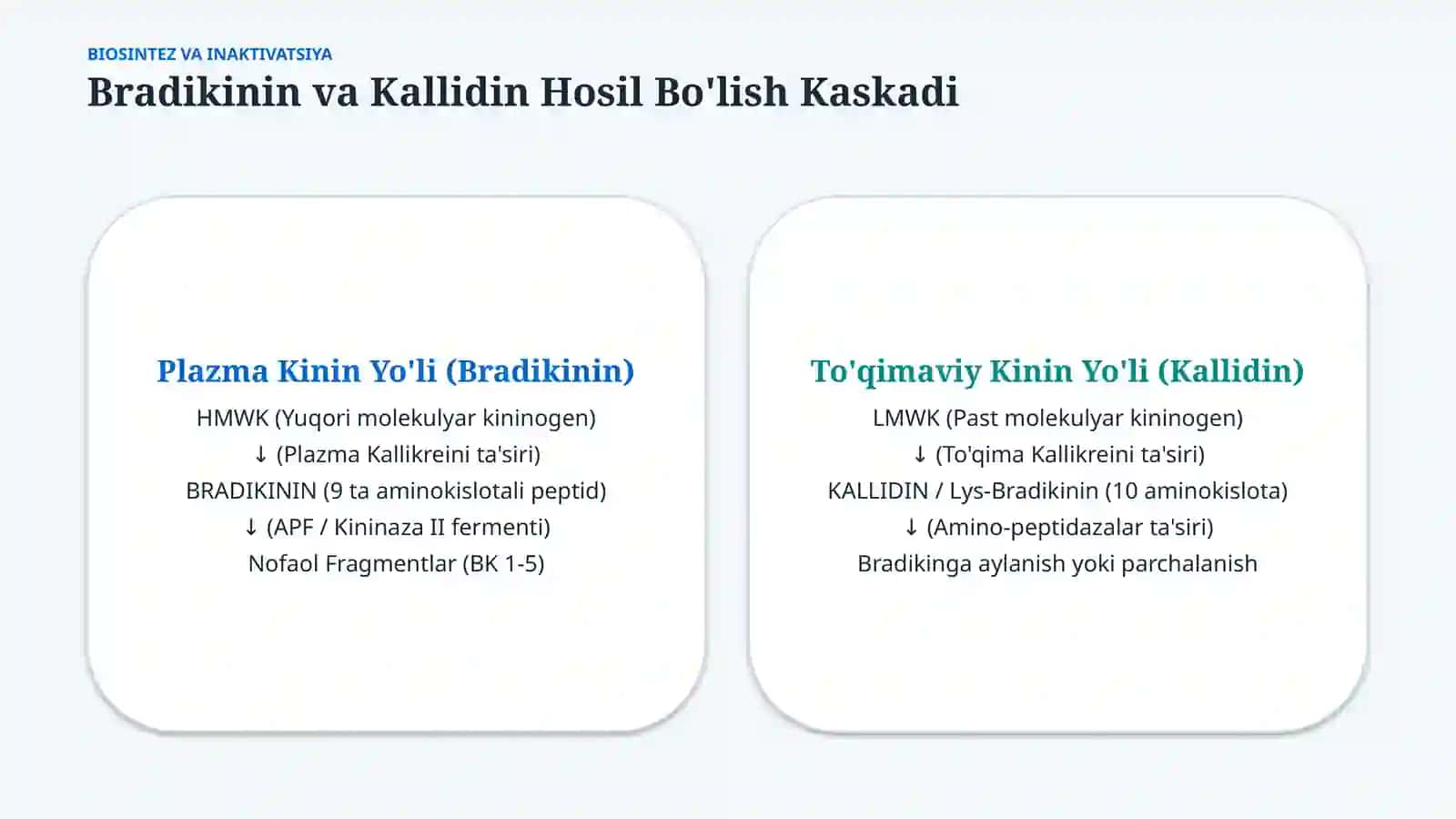 BIOSINTEZ VA INAKTIVATSIYA

Bradikinin va Kallidin Hosil Bo'lish Kaskadi

Plazma Kinin Yo'li (Bradikinin)

HMWK (Yuqori molekulyar kininogen)
↓ (Plazma Kallikreini ta'siri)
BRADIKININ (9 ta aminokislotali peptid)
↓ (APF / Kininaza II fermenti)
Nofaol Fragmentlar (BK 1-5)

To'qimaviy Kinin Yo'li (Kallidin)

LMWK (Past molekulyar kininogen)
↓ (To'qima Kallikreini ta'siri)
KALLIDIN / Lys-Bradikinin (10 aminokislota)
↓ (Amino-peptidazalar ta'siri)
Bradikinga aylanish yoki parchalanish